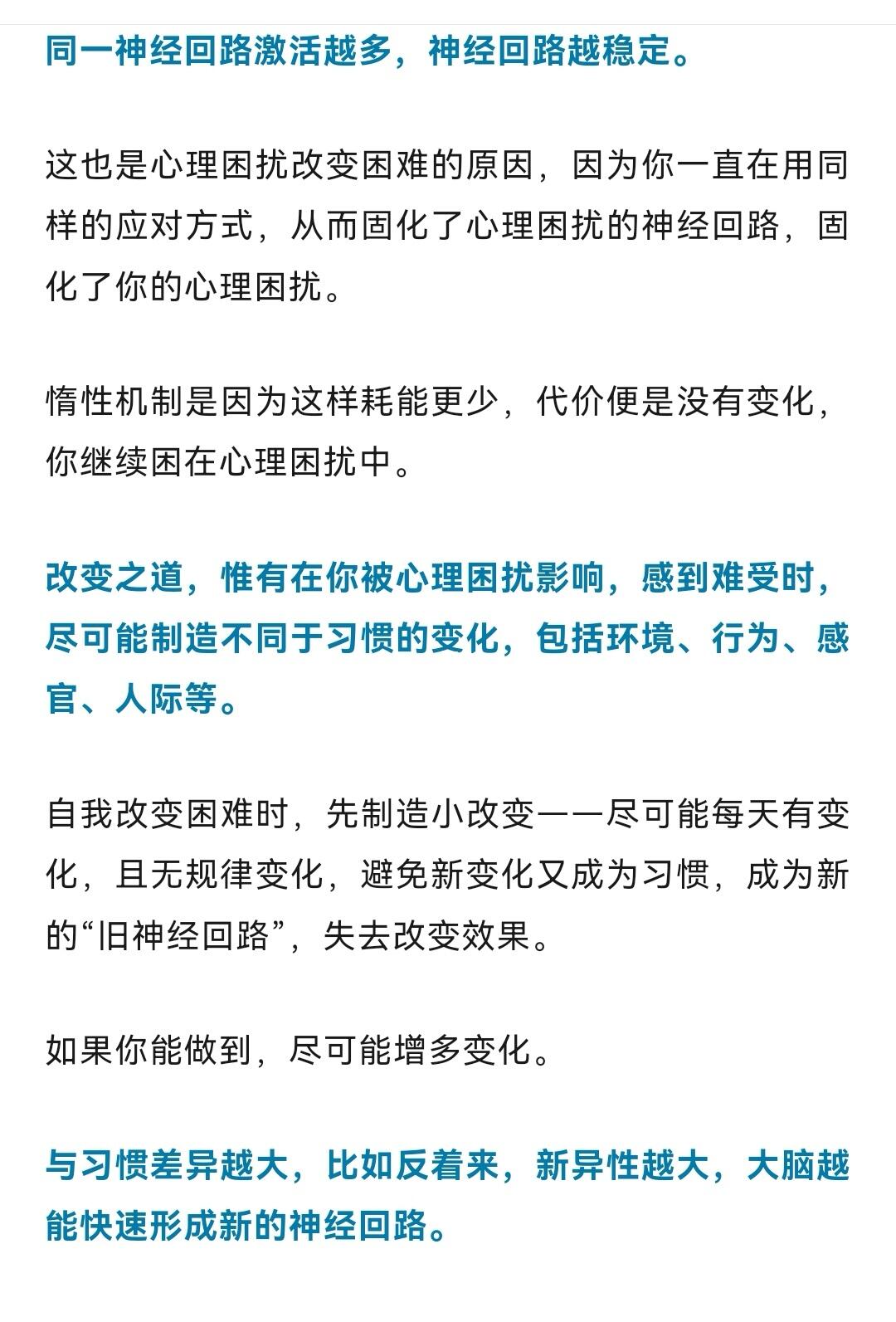 同一神经回路激活越多，神经回路越稳定。

这也是心理困扰改变困难的原因，因为你一直在用同样的应对方式，从而固化了心理困扰的神经回路，固化了你的心理困扰。

惰性机制是因为这样耗能更少，代价便是没有变化，你继续困在心理困扰中。

改变之道，惟有在你被心理困扰影响，感到难受时，尽可能制造不同于习惯的变化，包括环境、行为、感官、人际等。

自我改变困难时，先制造小改变——尽可能每天有变化，且无规律变化，避免新变化又成为习惯，成为新的“旧神经回路”，失去改变效果。

如果你能做到，尽可能增多变化。

与习惯差异越大，比如反着来，新异性越大，大脑越能快速形成新的神经回路。